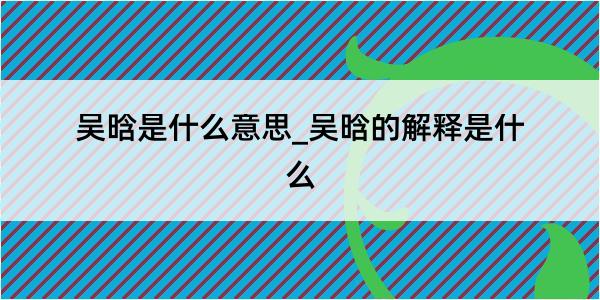 吴晗是什么意思_吴晗的解释是什么